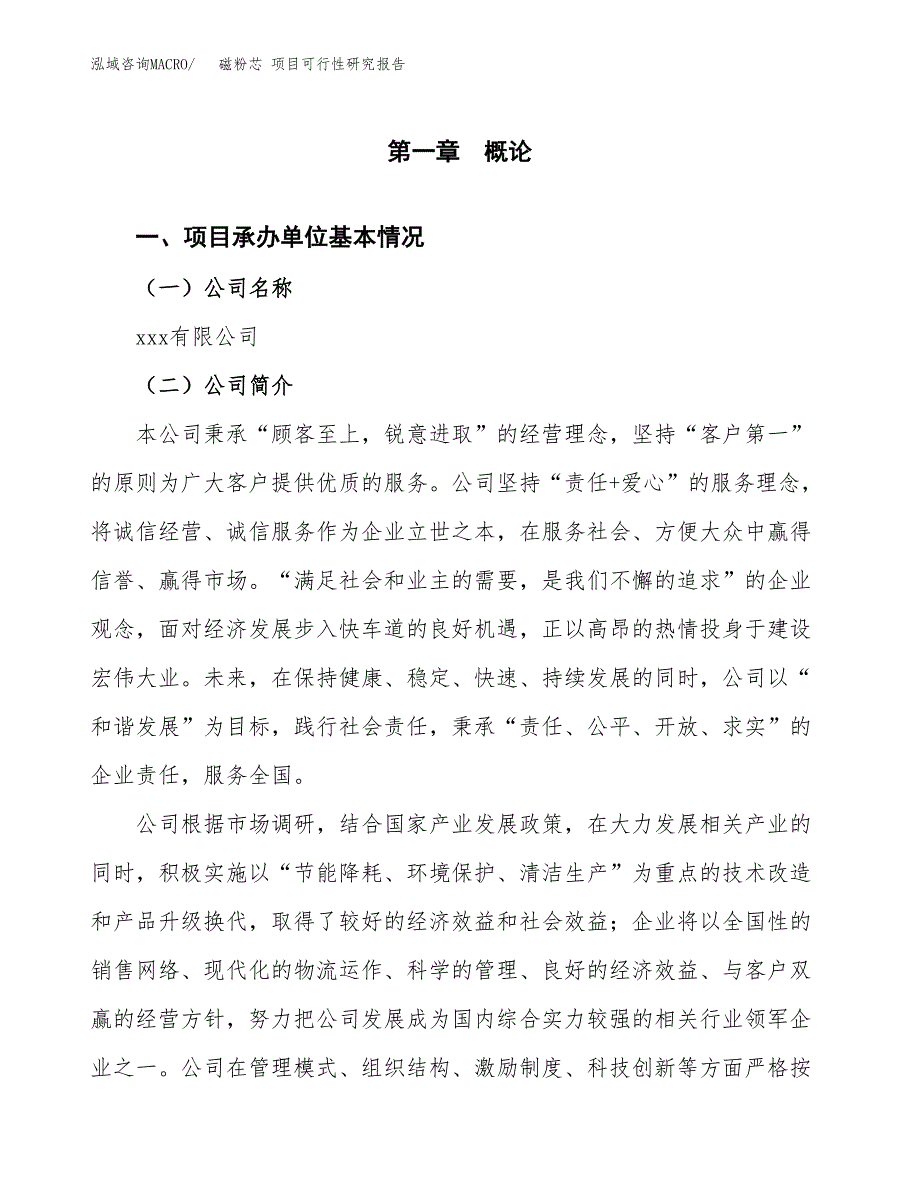 泓域咨询MACRO/　磁粉芯 项目可行性研究报告

第一章　概论

一、项目承办单位基本情况

（一）公司名称

xxx有限公司

（二）公司简介

本公司秉承“顾客至上，锐意进取”的经营理念，坚持“客户第一”的原则为广大客户提供优质的服务。公司坚持“责任+爱心”的服务理念，将诚信经营、诚信服务作为企业立世之本，在服务社会、方便大众中赢得信誉、赢得市场。“满足社会和业主的需要，是我们不懈的追求”的企业观念，面对经济发展步入快车道的良好机遇，正以高昂的热情投身于建设宏伟大业。未来，在保持健康、稳定、快速、持续发展的同时，公司以“和谐发展”为目标，践行社会责任，秉承“责任、公平、开放、求实”的企业责任，服务全国。

公司根据市场调研，结合国家产业发展政策，在大力发展相关产业的同时，积极实施以“节能降耗、环境保护、清洁生产”为重点的技术改造和产品升级换代，取得了较好的经济效益和社会效益；企业将以全国性的销售网络、现代化的物流运作、科学的管理、良好的经济效益、与客户双赢的经营方针，努力把公司发展成为国内综合实力较强的相关行业领军企业之一。公司在管理模式、组织结构、激励制度、科技创新等方面严格按